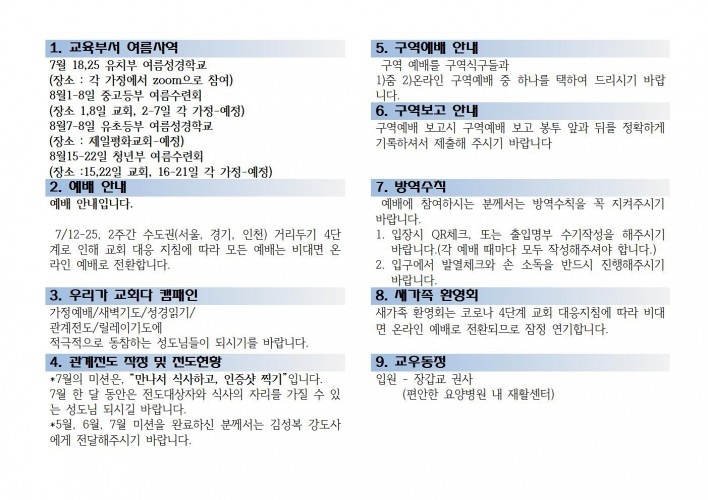 1. 교육부서 여름사역

7월 18,25 유치부 여름성경학교
(장소 : 각 가정에서 zoom으로 참여)
8월1-8일 중고등부 여름수련회
(장소 1,8일 교회, 2-7일 각 가정-예정)
8월7-8일 유초등부 여름성경학교
(장소 : 제일평화교회-예정)
8월15-22일 청년부 여름수련회
(장소 :15,22일 교회, 16-21일 각 가정-예정)

2. 예배 안내

예배 안내입니다.

7/12-25, 2주간 수도권(서울, 경기, 인천) 거리두기 4단계로 인해 교회 대응 지침에 따라 모든 예배는 비대면 온라인 예배로 전환합니다.

3. 우리가 교회다 캠페인

가정예배/새벽기도/성경읽기/
관계전도/릴레이기도에
적극적으로 동참하는 성도님들이 되시기를 바랍니다.

4. 관계전도 작정 및 전도현황

*7월의 미션은, "만나서 식사하고, 인증샷 찍기"입니다. 7월 한 달 동안은 전도대상자와 식사의 자리를 가질 수 있는 성도님 되시길 바랍니다.
*5월, 6월, 7월 미션을 완료하신 분께서는 김성복 강도사에게 전달해주시기 바랍니다.

5. 구역예배 안내

구역 예배를 구역식구들과
1)줌 2)온라인 구역예배 중 하나를 택하여 드리시기 바랍니다.

6. 구역보고 안내

구역예배 보고시 구역예배 보고 봉투 앞과 뒤를 정확하게 기록하셔서 제출해 주시기 바랍니다

7. 방역수칙

예배에 참여하시는 분께서는 방역수칙을 꼭 지켜주시기 바랍니다.
1. 입장시 QR체크, 또는 출입명부 수기작성을 해주시기 바랍니다.(각 예배 때마다 모두 작성해주셔야 합니다.)
2. 입구에서 발열체크와 손 소독을 반드시 진행해주시기 바랍니다.

8. 새가족 환영회

새가족 환영회는 코로나 4단계 교회 대응지침에 따라 비대면 온라인 예배로 전환되므로 잠정 연기합니다.

9. 교우동정

입원 - 장갑교 권사
(편안한 요양병원 내 재활센터)